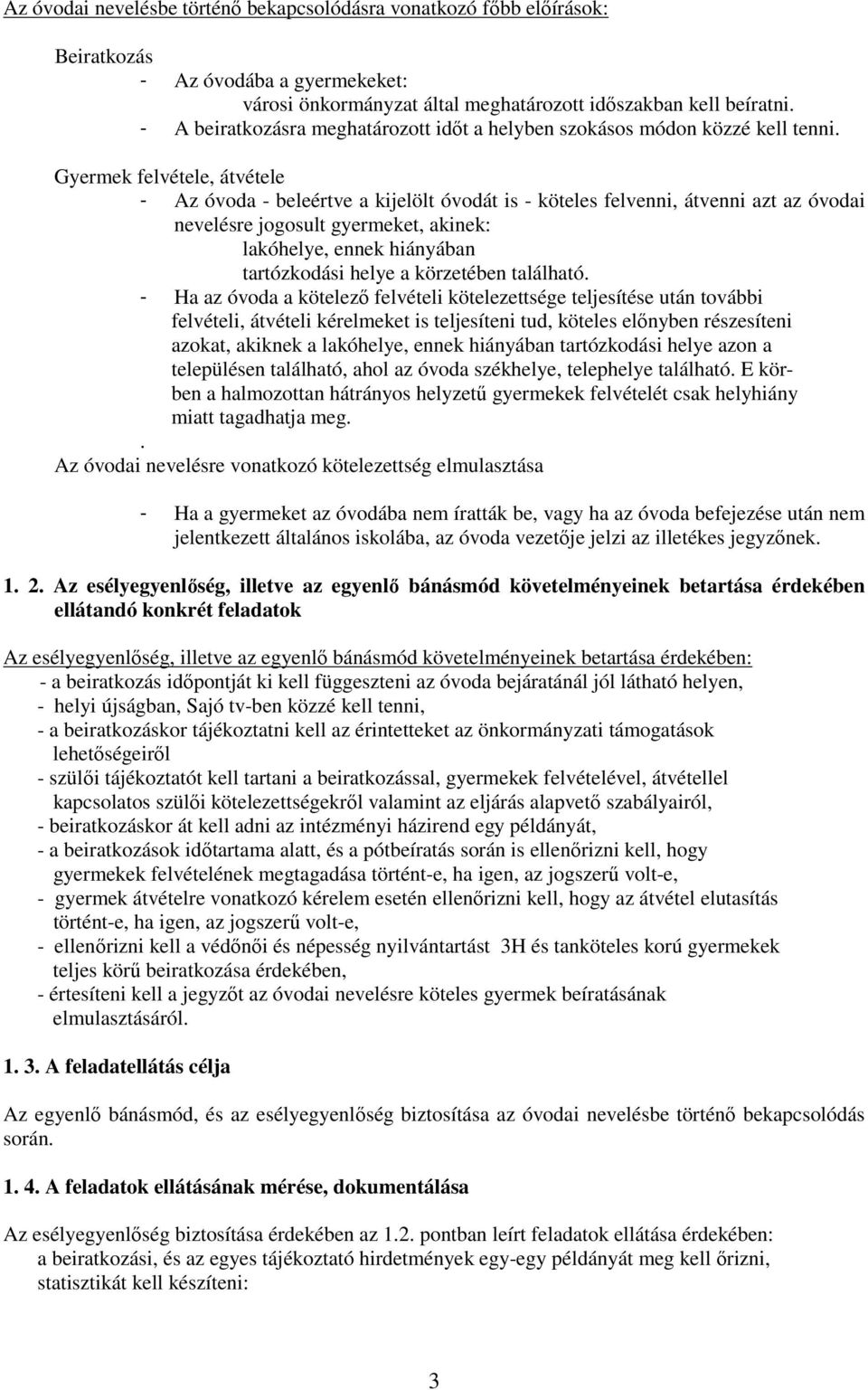 Az óvodai nevelésbe történő bekapcsolódásra vonatkozó főbb előírások:

Beiratkozás
- Az óvodába a gyermekeket:
városi önkormányzat által meghatározott időszakban kell beíratni.
- A beiratkozásra meghatározott időt a helyben szokásos módon közzé kell tenni.

Gyermek felvétele, átvétele
- Az óvoda - beleértve a kijelölt óvodát is - köteles felvenni, átvenni azt az óvodai nevelésre jogosult gyermeket, akinek:
lakóhelye, ennek hiányában
tartózkodási helye a körzetében található.
- Ha az óvoda a kötelező felvételi kötelezettsége teljesítése után további felvételi, átvételi kérelmeket is teljesíteni tud, köteles előnyben részesíteni azokat, akiknek a lakóhelye, ennek hiányában tartózkodási helye azon a településen található, ahol az óvoda székhelye, telephelye található. E körben a halmozottan hátrányos helyzetű gyermekek felvételét csak helyhiány miatt tagadhatja meg.
.
Az óvodai nevelésre vonatkozó kötelezettség elmulasztása

- Ha a gyermeket az óvodába nem íratták be, vagy ha az óvoda befejezése után nem jelentkezett általános iskolába, az óvoda vezetője jelzi az illetékes jegyzőnek.

1. 2. Az esélyegyenlőség, illetve az egyenlő bánásmód követelményeinek betartása érdekében ellátandó konkrét feladatok

Az esélyegyenlőség, illetve az egyenlő bánásmód követelményeinek betartása érdekében:
- a beiratkozás időpontját ki kell függeszteni az óvoda bejáratánál jól látható helyen,
- helyi újságban, Sajó tv-ben közzé kell tenni,
- a beiratkozáskor tájékoztatni kell az érintetteket az önkormányzati támogatások lehetőségeiről
- szülői tájékoztatót kell tartani a beiratkozással, gyermekek felvételével, átvétellel kapcsolatos szülői kötelezettségekről valamint az eljárás alapvető szabályairól,
- beiratkozáskor át kell adni az intézményi házirend egy példányát,
- a beiratkozások időtartama alatt, és a pótbeíratás során is ellenőrizni kell, hogy gyermekek felvételének megtagadása történt-e, ha igen, az jogszerű volt-e,
- gyermek átvételre vonatkozó kérelem esetén ellenőrizni kell, hogy az átvétel elutasítás történt-e, ha igen, az jogszerű volt-e,
- ellenőrizni kell a védőnői és népesség nyilvántartást 3H és tanköteles korú gyermekek teljes körű beiratkozása érdekében,
- értesíteni kell a jegyzőt az óvodai nevelésre köteles gyermek beíratásának elmulasztásáról.

1. 3. A feladatellátás célja

Az egyenlő bánásmód, és az esélyegyenlőség biztosítása az óvodai nevelésbe történő bekapcsolódás során.

1. 4. A feladatok ellátásának mérése, dokumentálása

Az esélyegyenlőség biztosítása érdekében az 1.2. pontban leírt feladatok ellátása érdekében:
a beiratkozási, és az egyes tájékoztató hirdetmények egy-egy példányát meg kell őrizni, statisztikát kell készíteni:

3